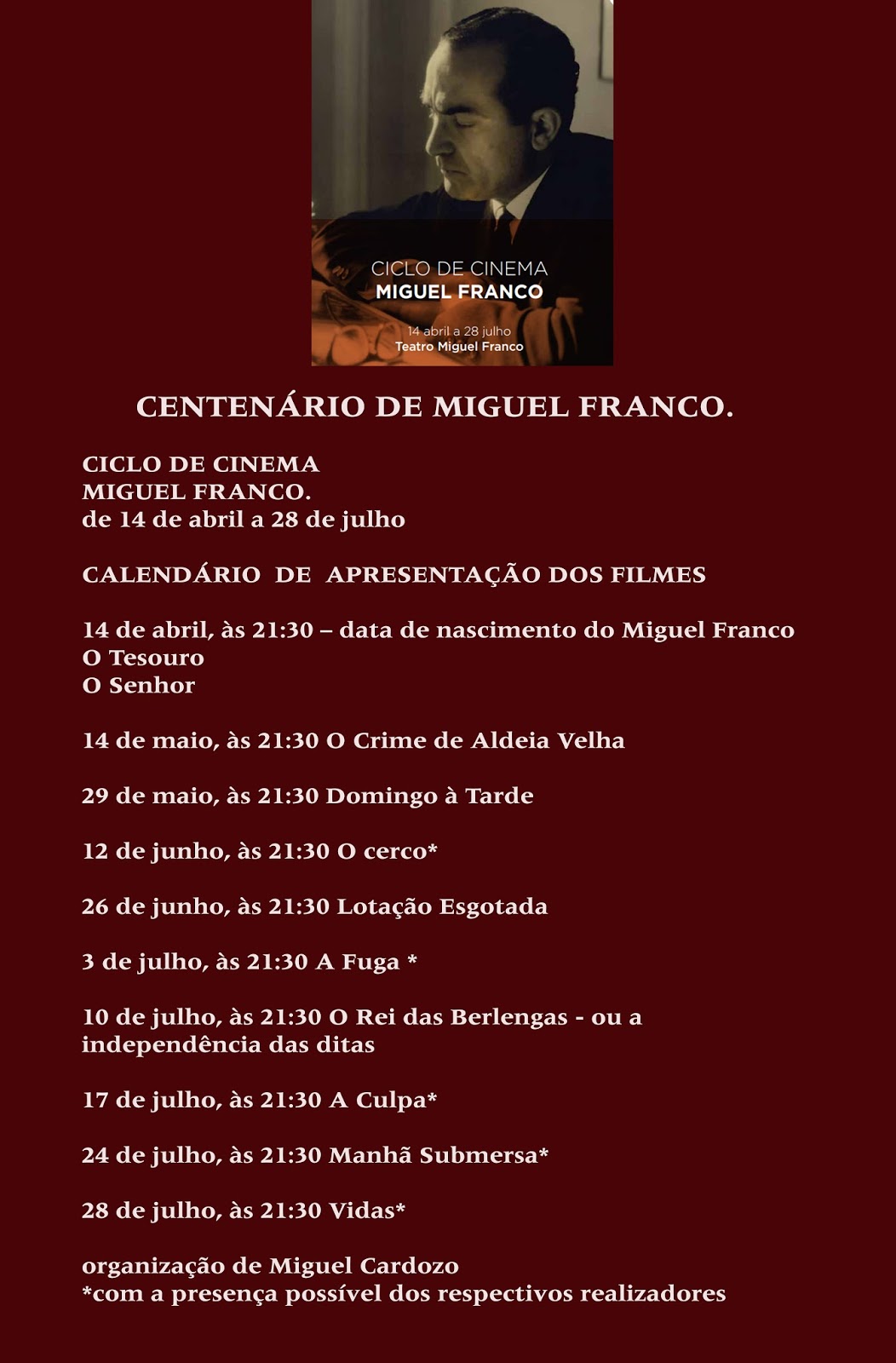 CICLO DE CINEMA
MIGUEL FRANCO

14 abril a 28 julho
Teatro Miguel Franco

CENTENÁRIO DE MIGUEL FRANCO.

CICLO DE CINEMA
MIGUEL FRANCO.
de 14 de abril a 28 de julho

CALENDÁRIO DE APRESENTAÇÃO DOS FILMES

14 de abril, às 21:30 – data de nascimento do Miguel Franco
O Tesouro
O Senhor

14 de maio, às 21:30 O Crime de Aldeia Velha

29 de maio, às 21:30 Domingo à Tarde

12 de junho, às 21:30 O cerco*

26 de junho, às 21:30 Lotação Esgotada

3 de julho, às 21:30 A Fuga *

10 de julho, às 21:30 O Rei das Berlengas - ou a independência das ditas

17 de julho, às 21:30 A Culpa*

24 de julho, às 21:30 Manhã Submersa*

28 de julho, às 21:30 Vidas*

organização de Miguel Cardozo
*com a presença possível dos respectivos realizadores